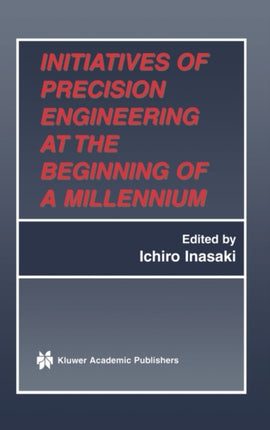 INITIATIVES OF PRECISION ENGINEERING AT THE BEGINNING OF A MILLENNIUM

Edited by
Ichiro Inasaki

Kluwer Academic Publishers